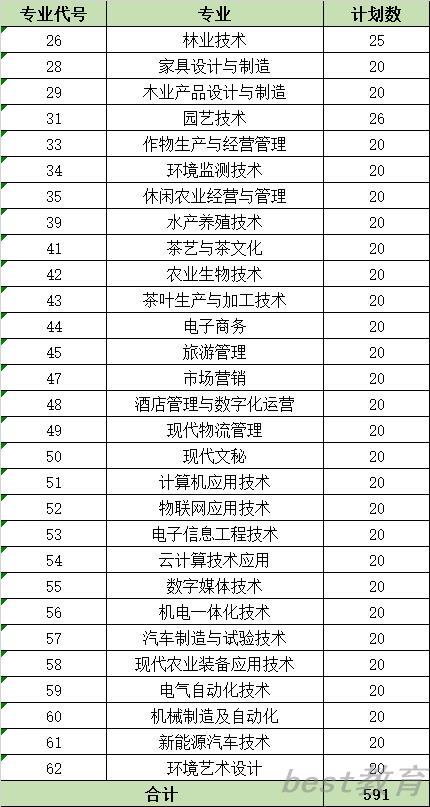 | 专业代号 | 专业 | 计划数 |
|---|---|---|
| 26 | 林业技术 | 25 |
| 28 | 家具设计与制造 | 20 |
| 29 | 木业产品设计与制造 | 20 |
| 31 | 园艺技术 | 26 |
| 33 | 作物生产与经营管理 | 20 |
| 34 | 环境监测技术 | 20 |
| 35 | 休闲农业经营与管理 | 20 |
| 39 | 水产养殖技术 | 20 |
| 41 | 茶艺与茶文化 | 20 |
| 42 | 农业生物技术 | 20 |
| 43 | 茶叶生产与加工技术 | 20 |
| 44 | 电子商务 | 20 |
| 45 | 旅游管理 | 20 |
| 47 | 市场营销 | 20 |
| 48 | 酒店管理与数字化运营 | 20 |
| 49 | 现代物流管理 | 20 |
| 50 | 现代文秘 | 20 |
| 51 | 计算机应用技术 | 20 |
| 52 | 物联网应用技术 | 20 |
| 53 | 电子信息工程技术 | 20 |
| 54 | 云计算技术应用 | 20 |
| 55 | 数字媒体技术 | 20 |
| 56 | 机电一体化技术 | 20 |
| 57 | 汽车制造与试验技术 | 20 |
| 58 | 现代农业装备应用技术 | 20 |
| 59 | 电气自动化技术 | 20 |
| 60 | 机械制造及自动化 | 20 |
| 61 | 新能源汽车技术 | 20 |
| 62 | 环境艺术设计 | 20 |
| 合计 | | 591 |

best教育